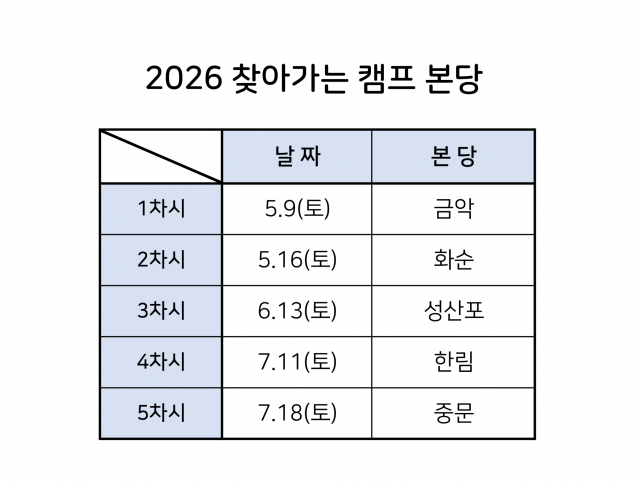 2026 찾아가는 캠프 본당

|  | 날 짜 | 본 당 |
|---|---|---|
| 1차시 | 5.9(토) | 금악 |
| 2차시 | 5.16(토) | 화순 |
| 3차시 | 6.13(토) | 성산포 |
| 4차시 | 7.11(토) | 한림 |
| 5차시 | 7.18(토) | 중문 |